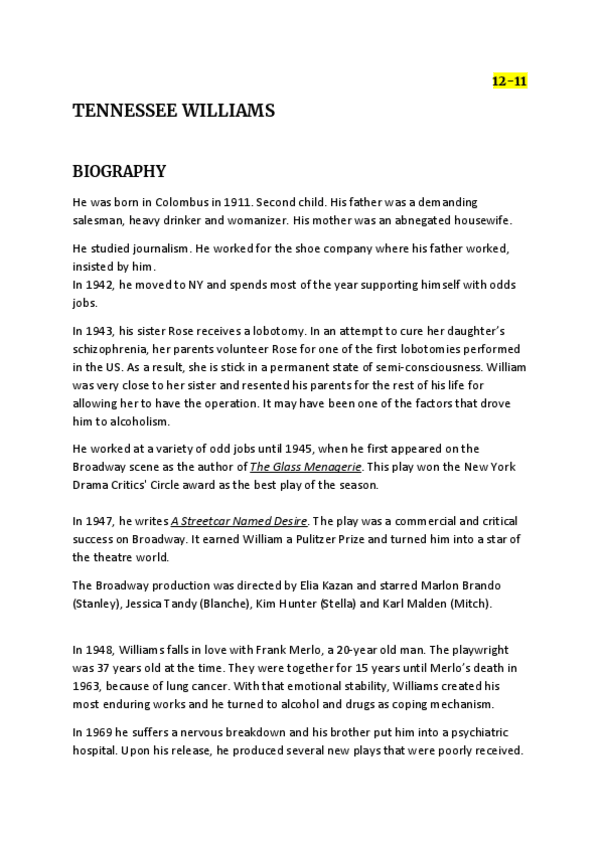 12-11

TENNESSEE WILLIAMS

BIOGRAPHY

He was born in Colombus in 1911. Second child. His father was a demanding salesman, heavy drinker and womanizer. His mother was an abnegated housewife.

He studied journalism. He worked for the shoe company where his father worked, insisted by him.
In 1942, he moved to NY and spends most of the year supporting himself with odds jobs.

In 1943, his sister Rose receives a lobotomy. In an attempt to cure her daughter's schizophrenia, her parents volunteer Rose for one of the first lobotomies performed in the US. As a result, she is stick in a permanent state of semi-consciousness. William was very close to her sister and resented his parents for the rest of his life for allowing her to have the operation. It may have been one of the factors that drove him to alcoholism.

He worked at a variety of odd jobs until 1945, when he first appeared on the Broadway scene as the author of The Glass Menagerie. This play won the New York Drama Critics' Circle award as the best play of the season.

In 1947, he writes A Streetcar Named Desire. The play was a commercial and critical success on Broadway. It earned William a Pulitzer Prize and turned him into a star of the theatre world.

The Broadway production was directed by Elia Kazan and starred Marlon Brando (Stanley), Jessica Tandy (Blanche), Kim Hunter (Stella) and Karl Malden (Mitch).

In 1948, Williams falls in love with Frank Merlo, a 20-year old man. The playwright was 37 years old at the time. They were together for 15 years until Merlo's death in 1963, because of lung cancer. With that emotional stability, Williams created his most enduring works and he turned to alcohol and drugs as coping mechanism.

In 1969 he suffers a nervous breakdown and his brother put him into a psychiatric hospital. Upon his release, he produced several new plays that were poorly received.